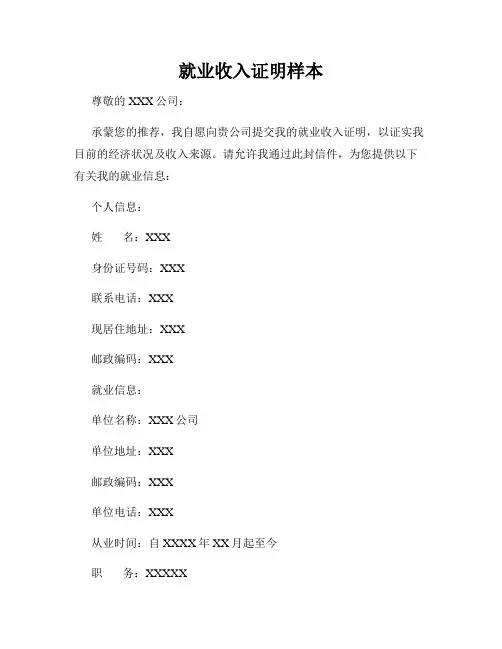 就业收入证明样本

尊敬的 XXX 公司：

承蒙您的推荐，我自愿向贵公司提交我的就业收入证明，以证实我目前的经济状况及收入来源。请允许我通过此封信件，为您提供以下有关我的就业信息：

个人信息：

姓　　名：XXX

身份证号码：XXX

联系电话：XXX

现居住地址：XXX

邮政编码：XXX

就业信息：

单位名称：XXX 公司

单位地址：XXX

邮政编码：XXX

单位电话：XXX

从业时间：自 XXXX 年 XX 月起至今

职　　务：XXXXX